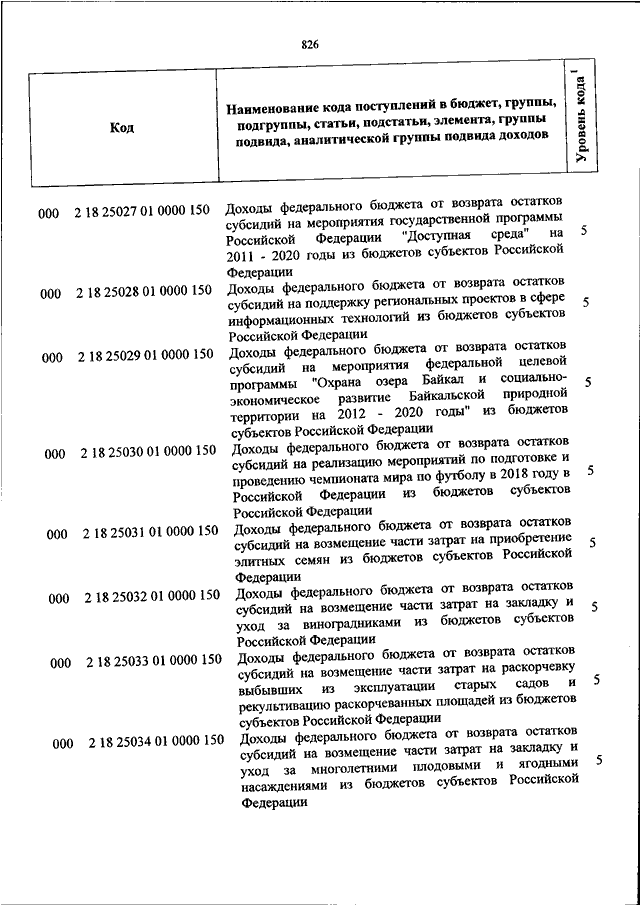 826

| Код | Наименование кода поступлений в бюджет, группы, подгруппы, статьи, подстатьи, элемента, группы подвида, аналитической группы подвида доходов | Уровень кода $^1$ |
|---|---|---|
| 000 2 18 25027 01 0000 150 | Доходы федерального бюджета от возврата остатков субсидий на мероприятия государственной программы Российской Федерации "Доступная среда" на 2011 - 2020 годы из бюджетов субъектов Российской Федерации | 5 |
| 000 2 18 25028 01 0000 150 | Доходы федерального бюджета от возврата остатков субсидий на поддержку региональных проектов в сфере информационных технологий из бюджетов субъектов Российской Федерации | 5 |
| 000 2 18 25029 01 0000 150 | Доходы федерального бюджета от возврата остатков субсидий на мероприятия федеральной целевой программы "Охрана озера Байкал и социально-экономическое развитие Байкальской природной территории на 2012 - 2020 годы" из бюджетов субъектов Российской Федерации | 5 |
| 000 2 18 25030 01 0000 150 | Доходы федерального бюджета от возврата остатков субсидий на реализацию мероприятий по подготовке и проведению чемпионата мира по футболу в 2018 году в Российской Федерации из бюджетов субъектов Российской Федерации | 5 |
| 000 2 18 25031 01 0000 150 | Доходы федерального бюджета от возврата остатков субсидий на возмещение части затрат на приобретение элитных семян из бюджетов субъектов Российской Федерации | 5 |
| 000 2 18 25032 01 0000 150 | Доходы федерального бюджета от возврата остатков субсидий на возмещение части затрат на закладку и уход за виноградниками из бюджетов субъектов Российской Федерации | 5 |
| 000 2 18 25033 01 0000 150 | Доходы федерального бюджета от возврата остатков субсидий на возмещение части затрат на раскорчевку выбывших из эксплуатации старых садов и рекультивацию раскорчеванных площадей из бюджетов субъектов Российской Федерации | 5 |
| 000 2 18 25034 01 0000 150 | Доходы федерального бюджета от возврата остатков субсидий на возмещение части затрат на закладку и уход за многолетними плодовыми и ягодными насаждениями из бюджетов субъектов Российской Федерации | 5 |